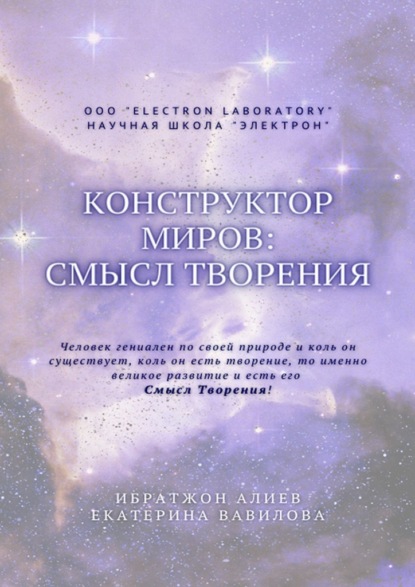 ООО "ELECTRON LABORATORY"
НАУЧНАЯ ШКОЛА "ЭЛЕКТРОН"

КОНСТРУКТОР МИРОВ: СМЫСЛ ТВОРЕНИЯ

Человек гениален по своей природе и коль он существует, коль он есть творение, то именно великое развитие и есть его Смысл Творения!

ИБРАТЖОН АЛИЕВ
ЕКАТЕРИНА ВАВИЛОВА